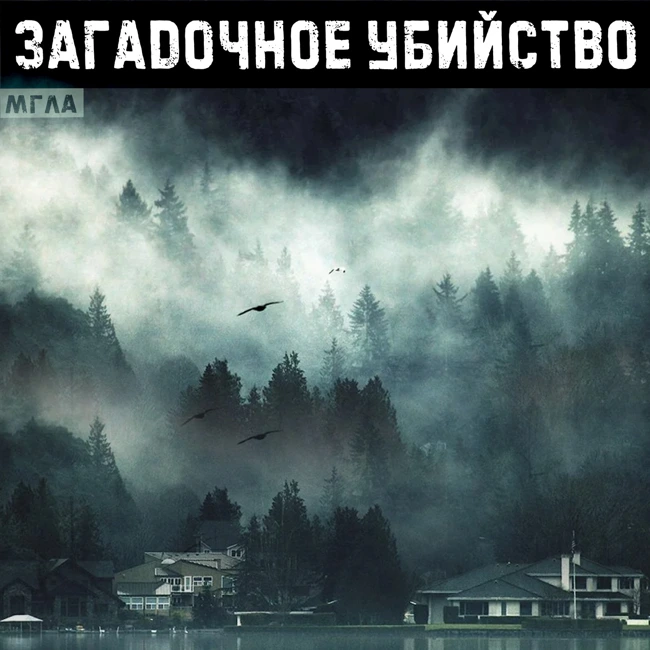 ЗАГАДОЧНОЕ УБИЙСТВО

МГЛА